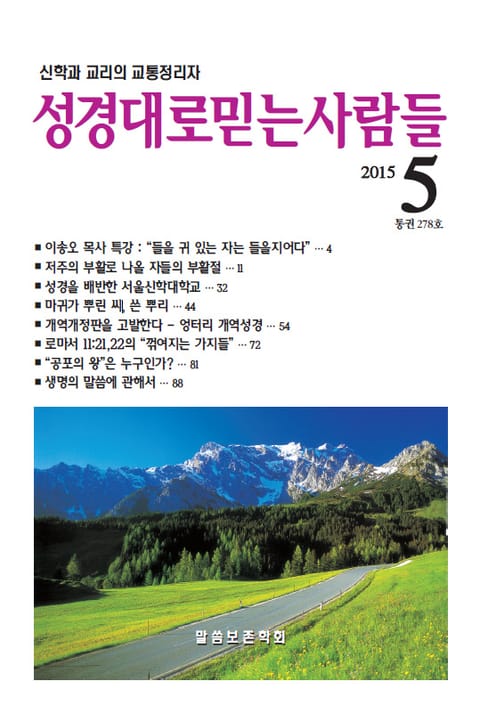 신학과 교리의 교통정리자

성경대로믿는사람들

2015 5

통권 278호

■ 이송오 목사 특강 : "들을 귀 있는 자는 들을지어다" … 4
■ 저주의 부활로 나올 자들의 부활절 … 11
■ 성경을 배반한 서울신학대학교 … 32
■ 마귀가 뿌린 씨, 쓴 뿌리 … 44
■ 개역개정판을 고발한다 - 엉터리 개역성경 … 54
■ 로마서 11:21,22의 "꺾여지는 가지들" … 72
■ "공포의 왕"은 누구인가? … 81
■ 생명의 말씀에 관해서 … 88

말씀보존학회